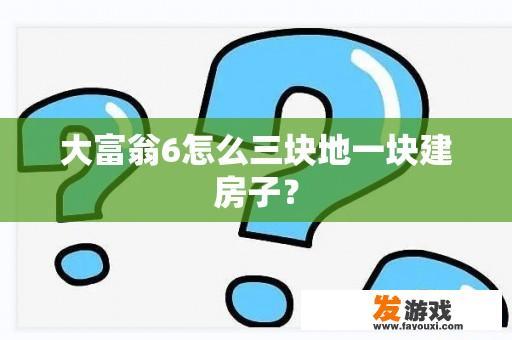 大富翁6怎么三块地一块建房子？

发游戏
www.fayouxi.com